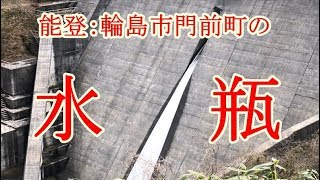 能登:輪島市門前町の

水　瓶